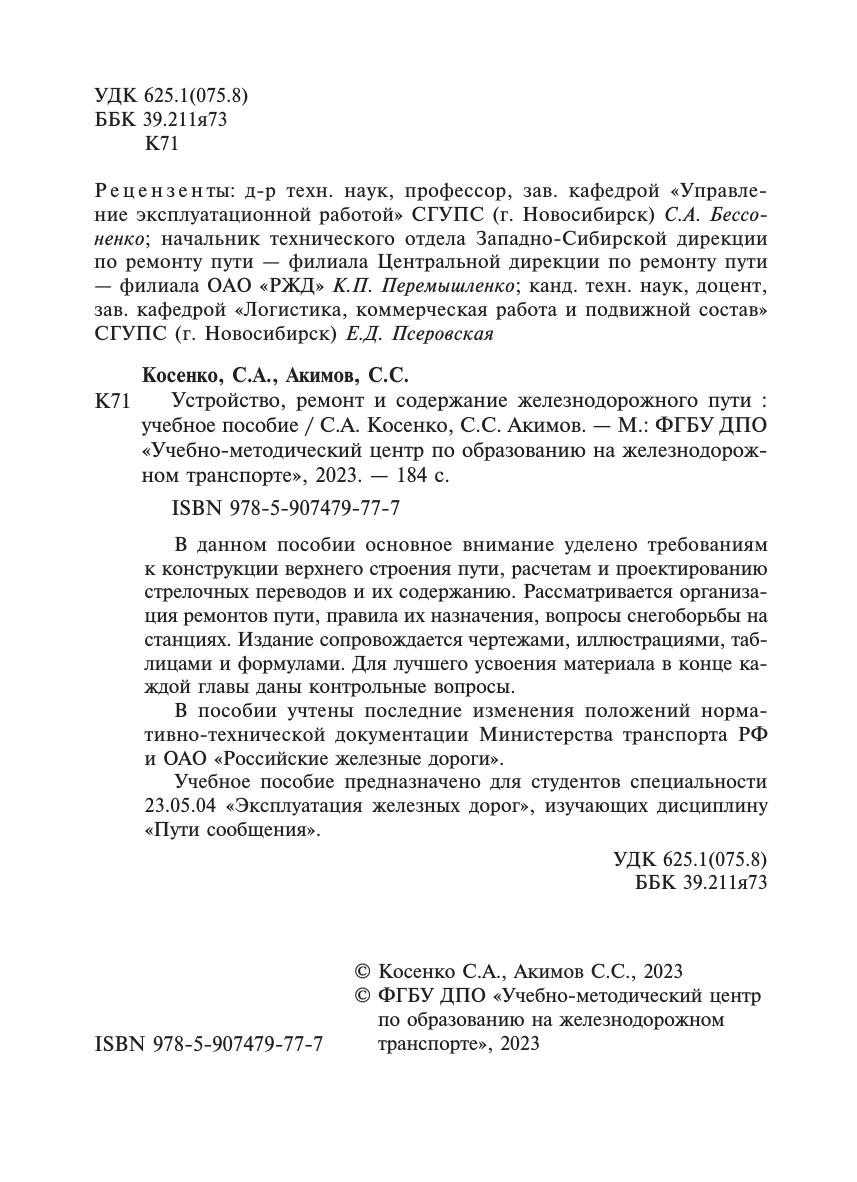 УДК 625.1(075.8)
ББК 39.211я73
К71

Рецензенты: д-р техн. наук, профессор, зав. кафедрой «Управление эксплуатационной работой» СГУПС (г. Новосибирск) С.А. Бессоненко; начальник технического отдела Западно-Сибирской дирекции по ремонту пути — филиала Центральной дирекции по ремонту пути — филиала ОАО «РЖД» К.П. Перемышленко; канд. техн. наук, доцент, зав. кафедрой «Логистика, коммерческая работа и подвижной состав» СГУПС (г. Новосибирск) Е.Д. Псеровская

Косенко, С.А., Акимов, С.С.

К71 Устройство, ремонт и содержание железнодорожного пути : учебное пособие / С.А. Косенко, С.С. Акимов. — М.: ФГБУ ДПО «Учебно-методический центр по образованию на железнодорожном транспорте», 2023. — 184 с.

ISBN 978-5-907479-77-7

В данном пособии основное внимание уделено требованиям к конструкции верхнего строения пути, расчетам и проектированию стрелочных переводов и их содержанию. Рассматривается организация ремонтов пути, правила их назначения, вопросы снегоборьбы на станциях. Издание сопровождается чертежами, иллюстрациями, таблицами и формулами. Для лучшего усвоения материала в конце каждой главы даны контрольные вопросы.

В пособии учтены последние изменения положений нормативно-технической документации Министерства транспорта РФ и ОАО «Российские железные дороги».

Учебное пособие предназначено для студентов специальности 23.05.04 «Эксплуатация железных дорог», изучающих дисциплину «Пути сообщения».

УДК 625.1(075.8)
ББК 39.211я73

© Косенко С.А., Акимов С.С., 2023
© ФГБУ ДПО «Учебно-методический центр по образованию на железнодорожном транспорте», 2023

ISBN 978-5-907479-77-7